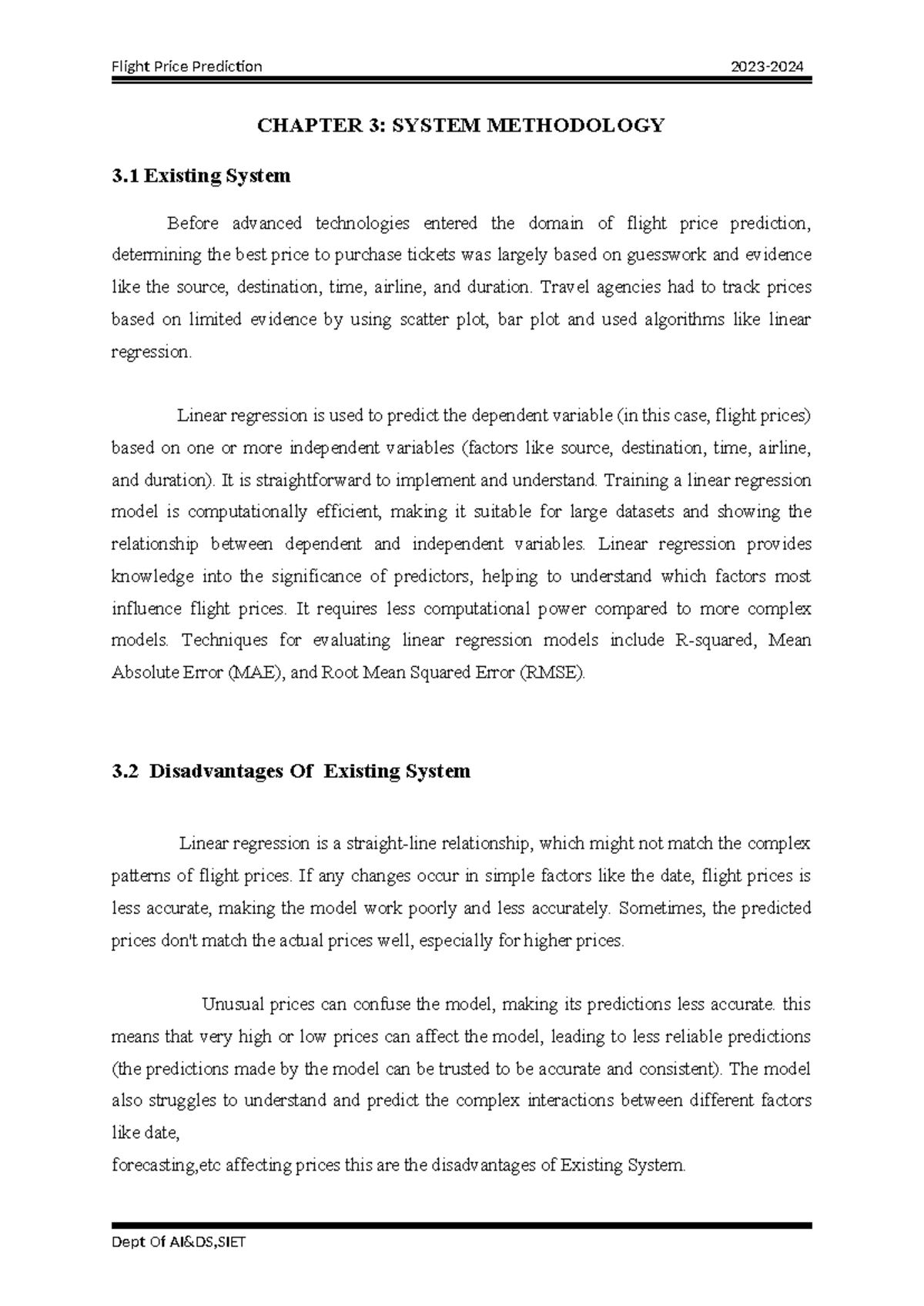 Flight Price Prediction 2023-2024

CHAPTER 3: SYSTEM METHODOLOGY

3.1 Existing System

Before advanced technologies entered the domain of flight price prediction, determining the best price to purchase tickets was largely based on guesswork and evidence like the source, destination, time, airline, and duration. Travel agencies had to track prices based on limited evidence by using scatter plot, bar plot and used algorithms like linear regression.

Linear regression is used to predict the dependent variable (in this case, flight prices) based on one or more independent variables (factors like source, destination, time, airline, and duration). It is straightforward to implement and understand. Training a linear regression model is computationally efficient, making it suitable for large datasets and showing the relationship between dependent and independent variables. Linear regression provides knowledge into the significance of predictors, helping to understand which factors most influence flight prices. It requires less computational power compared to more complex models. Techniques for evaluating linear regression models include R-squared, Mean Absolute Error (MAE), and Root Mean Squared Error (RMSE).

3.2 Disadvantages Of Existing System

Linear regression is a straight-line relationship, which might not match the complex patterns of flight prices. If any changes occur in simple factors like the date, flight prices is less accurate, making the model work poorly and less accurately. Sometimes, the predicted prices don't match the actual prices well, especially for higher prices.

Unusual prices can confuse the model, making its predictions less accurate. this means that very high or low prices can affect the model, leading to less reliable predictions (the predictions made by the model can be trusted to be accurate and consistent). The model also struggles to understand and predict the complex interactions between different factors like date,
forecasting,etc affecting prices this are the disadvantages of Existing System.

Dept Of AI&DS,SIET